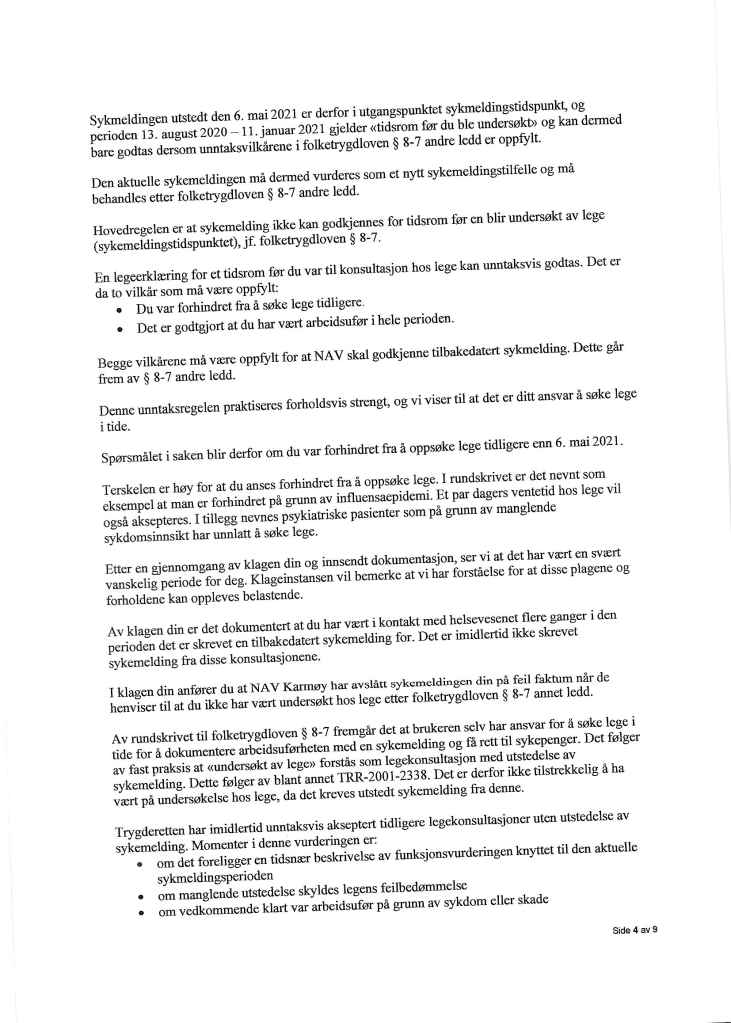 Sykmeldingen utstedt den 6. mai 2021 er derfor i utgangspunktet sykmeldingstidspunkt, og perioden 13. august 2020 – 11. januar 2021 gjelder «tidsrom før du ble undersøkt» og kan dermed bare godtas dersom unntaksvilkårene i folketrygdloven § 8-7 andre ledd er oppfylt.

Den aktuelle sykemeldingen må dermed vurderes som et nytt sykemeldingstilfelle og må behandles etter folketrygdloven § 8-7 andre ledd.

Hovedregelen er at sykemelding ikke kan godkjennes for tidsrom før en blir undersøkt av lege (sykemeldingstidspunktet), jf. folketrygdloven § 8-7.

En legeerklæring for et tidsrom før du var til konsultasjon hos lege kan unntaksvis godtas. Det er da to vilkår som må være oppfylt:
• Du var forhindret fra å søke lege tidligere.
• Det er godtgjort at du har vært arbeidsufør i hele perioden.

Begge vilkårene må være oppfylt for at NAV skal godkjenne tilbakedatert sykmelding. Dette går frem av § 8-7 andre ledd.

Denne unntaksregelen praktiseres forholdsvis strengt, og vi viser til at det er ditt ansvar å søke lege i tide.

Spørsmålet i saken blir derfor om du var forhindret fra å oppsøke lege tidligere enn 6. mai 2021.

Terskelen er høy for at du anses forhindret fra å oppsøke lege. I rundskrivet er det nevnt som eksempel at man er forhindret på grunn av influensaepidemi. Et par dagers ventetid hos lege vil også aksepteres. I tillegg nevnes psykiatriske pasienter som på grunn av manglende sykdomsinnsikt har unnlatt å søke lege.

Etter en gjennomgang av klagen din og innsendt dokumentasjon, ser vi at det har vært en svært vanskelig periode for deg. Klageinstansen vil bemerke at vi har forståelse for at disse plagene og forholdene kan oppleves belastende.

Av klagen din er det dokumentert at du har vært i kontakt med helsevesenet flere ganger i den perioden det er skrevet en tilbakedatert sykemelding for. Det er imidlertid ikke skrevet sykemelding fra disse konsultasjonene.

I klagen din anfører du at NAV Karmøy har avslått sykemeldingen din på feil faktum når de henviser til at du ikke har vært undersøkt hos lege etter folketrygdloven § 8-7 annet ledd.

Av rundskrivet til folketrygdloven § 8-7 fremgår det at brukeren selv har ansvar for å søke lege i tide for å dokumentere arbeidsuførheten med en sykemelding og få rett til sykepenger. Det følger av fast praksis at «undersøkt av lege» forstås som legekonsultasjon med utstedelse av sykemelding. Dette følger av blant annet TRR-2001-2338. Det er derfor ikke tilstrekkelig å ha vært på undersøkelse hos lege, da det kreves utstedt sykemelding fra denne.

Trygderetten har imidlertid unntaksvis akseptert tidligere legekonsultasjoner uten utstedelse av sykemelding. Momenter i denne vurderingen er:
• om det foreligger en tidsnær beskrivelse av funksjonsvurderingen knyttet til den aktuelle sykmeldingsperioden
• om manglende utstedelse skyldes legens feilbedømmelse
• om vedkommende klart var arbeidsufør på grunn av sykdom eller skade

Side 4 av 9